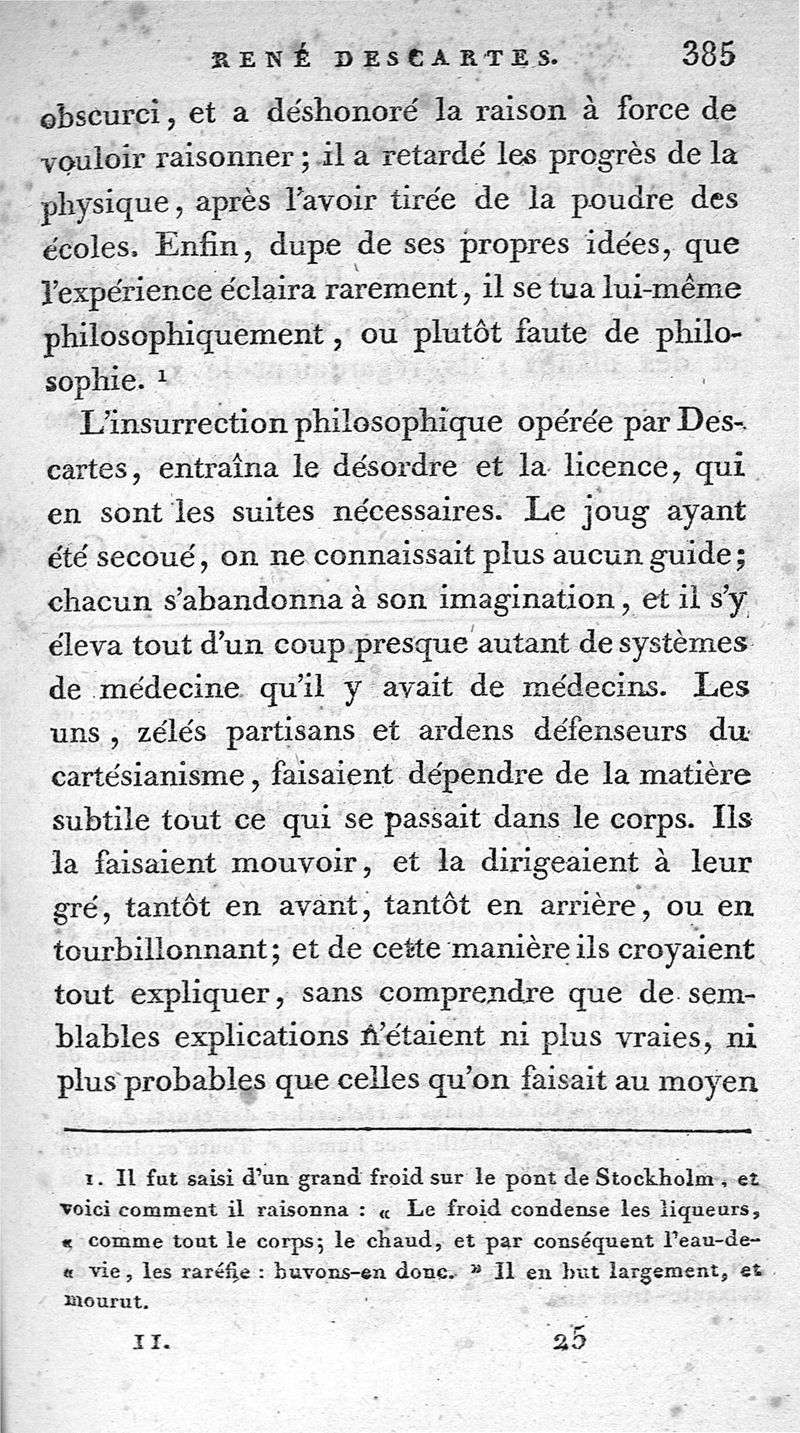 RENÉ DESCARTES. 385

obscurci, et a déshonoré la raison à force de vouloir raisonner; il a retardé les progrès de la physique, après l'avoir tirée de la poudre des écoles. Enfin, dupe de ses propres idées, que l'expérience éclaira rarement, il se tua lui-même philosophiquement, ou plutôt faute de philosophie. ¹

L'insurrection philosophique opérée par Descartes, entraîna le désordre et la licence, qui en sont les suites nécessaires. Le joug ayant été secoué, on ne connaissait plus aucun guide; chacun s'abandonna à son imagination, et il s'y éleva tout d'un coup presque autant de systèmes de médecine qu'il y avait de médecins. Les uns, zélés partisans et ardens défenseurs du cartésianisme, faisaient dépendre de la matière subtile tout ce qui se passait dans le corps. Ils la faisaient mouvoir, et la dirigeaient à leur gré, tantôt en avant, tantôt en arrière, ou en tourbillonnant; et de cette manière ils croyaient tout expliquer, sans comprendre que de semblables explications n'étaient ni plus vraies, ni plus probables que celles qu'on faisait au moyen

1. Il fut saisi d'un grand froid sur le pont de Stockholm, et voici comment il raisonna : « Le froid condense les liqueurs, « comme tout le corps; le chaud, et par conséquent l'eau-de-« vie, les raréfie : buvons-en donc. » Il en but largement, et mourut.

II. 25